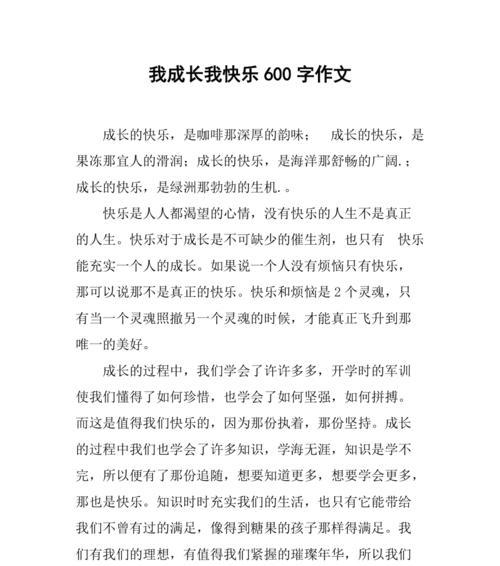 我成长我快乐 600 字作文

成长的快乐，是咖啡那深厚的韵味；　成长的快乐，是果冻那宜人的滑润；成长的快乐，是海洋那舒畅的广阔.；成长的快乐，是绿洲那勃勃的生机.。

快乐是人人都渴望的心情，没有快乐的人生不是真正的人生。快乐对于成长是不可缺少的催生剂，也只有　快乐能充实一个人的成长。如果说一个人没有烦恼只有快乐，那可以说那不是真正的快乐。快乐和烦恼是 2 个灵魂，只有当一个灵魂照撤另一个灵魂的时候，才能真正飞升到那唯一的美好。

成长的过程中，我们学会了许许多多，开学时的军训使我们懂得了如何珍惜，也学会了如何坚强，如何拼搏。而这是值得我们快乐的，因为那份执着，那份坚持。成长的过程中我们也学会了许多知识，学海无涯，知识是学不完，所以便有了那份追随，想要知道更多，想要学会更多，那也是快乐。知识时时充实我们的生活，也只有它能带给我们不曾有过的满足，像得到糖果的孩子那样得满足。我们有我们的理想，有值得我们紧握的璀璨年华，所以我们